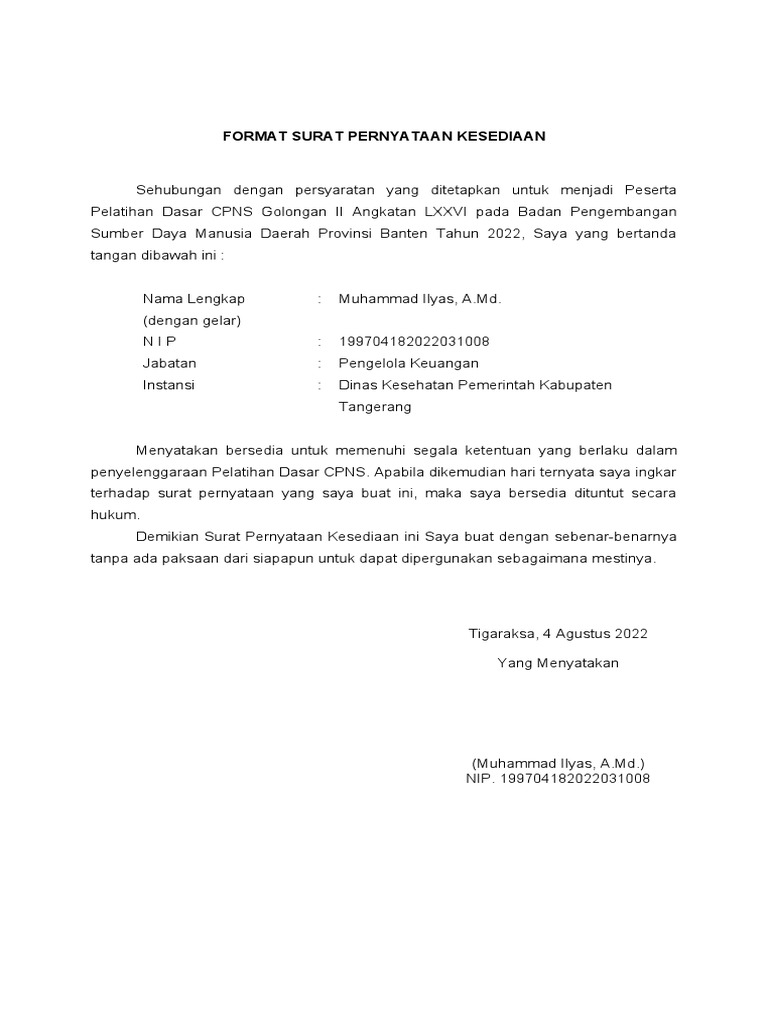 FORMAT SURAT PERNYATAAN KESEDIAAN

Sehubungan dengan persyaratan yang ditetapkan untuk menjadi Peserta Pelatihan Dasar CPNS Golongan II Angkatan LXXVI pada Badan Pengembangan Sumber Daya Manusia Daerah Provinsi Banten Tahun 2022, Saya yang bertanda tangan dibawah ini :

Nama Lengkap (dengan gelar) : Muhammad Ilyas, A.Md.
N I P : 199704182022031008
Jabatan : Pengelola Keuangan
Instansi : Dinas Kesehatan Pemerintah Kabupaten Tangerang

Menyatakan bersedia untuk memenuhi segala ketentuan yang berlaku dalam penyelenggaraan Pelatihan Dasar CPNS. Apabila dikemudian hari ternyata saya ingkar terhadap surat pernyataan yang saya buat ini, maka saya bersedia dituntut secara hukum.

Demikian Surat Pernyataan Kesediaan ini Saya buat dengan sebenar-benarnya tanpa ada paksaan dari siapapun untuk dapat dipergunakan sebagaimana mestinya.

Tigaraksa, 4 Agustus 2022

Yang Menyatakan

(Muhammad Ilyas, A.Md.)
NIP. 199704182022031008